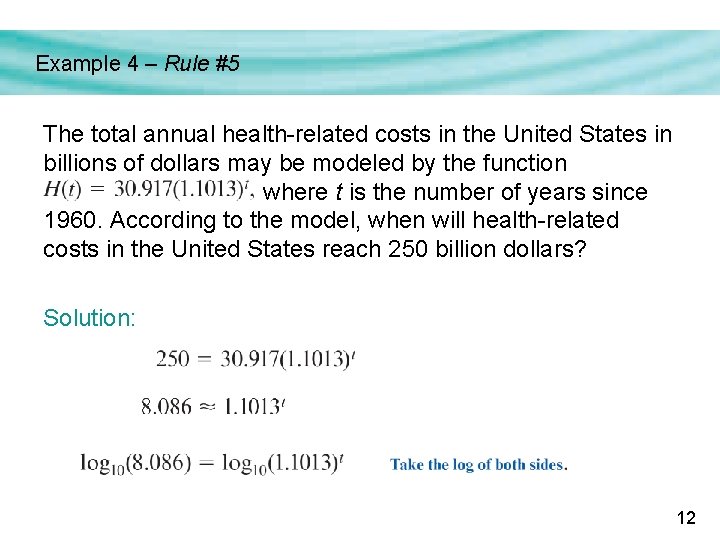 Example 4 – Rule #5

The total annual health-related costs in the United States in billions of dollars may be modeled by the function $H(t) = 30.917(1.1013)^t$, where t is the number of years since 1960. According to the model, when will health-related costs in the United States reach 250 billion dollars?

Solution:

$250 = 30.917(1.1013)^t$

$8.086 \approx 1.1013^t$

$\log_{10}(8.086) = \log_{10}(1.1013)^t$

Take the log of both sides.

12